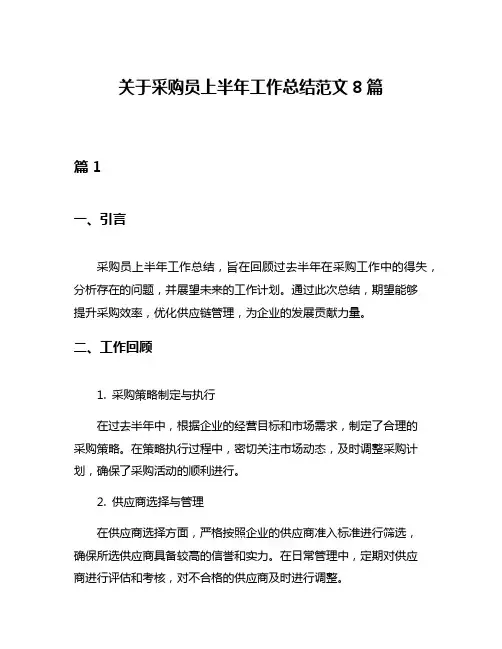 关于采购员上半年工作总结范文 8 篇

篇 1

一、引言

采购员上半年工作总结，旨在回顾过去半年在采购工作中的得失，分析存在的问题，并展望未来的工作计划。通过此次总结，期望能够提升采购效率，优化供应链管理，为企业的发展贡献力量。

二、工作回顾

1. 采购策略制定与执行

在过去半年中，根据企业的经营目标和市场需求，制定了合理的采购策略。在策略执行过程中，密切关注市场动态，及时调整采购计划，确保了采购活动的顺利进行。

2. 供应商选择与管理

在供应商选择方面，严格按照企业的供应商准入标准进行筛选，确保所选供应商具备较高的信誉和实力。在日常管理中，定期对供应商进行评估和考核，对不合格的供应商及时进行调整。